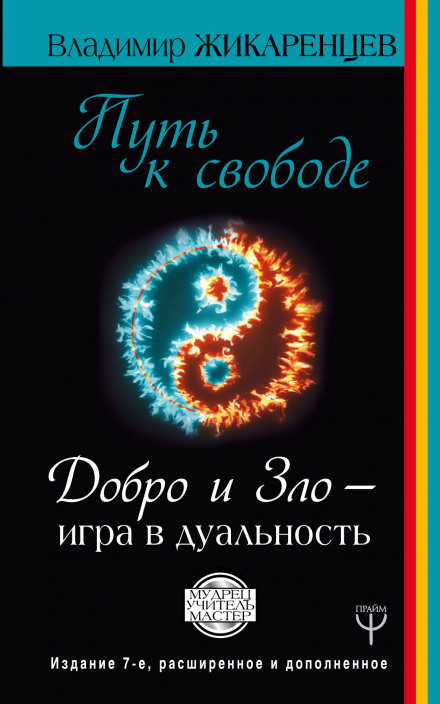 Владимир ЖИКАРЕНЦЕВ

Путь к свободе

Добро и Зло – игра в дуальность

МУДРЕЦ
УЧИТЕЛЬ
МАСТЕР

ПРАЙМ

Издание 7-е, расширенное и дополненное